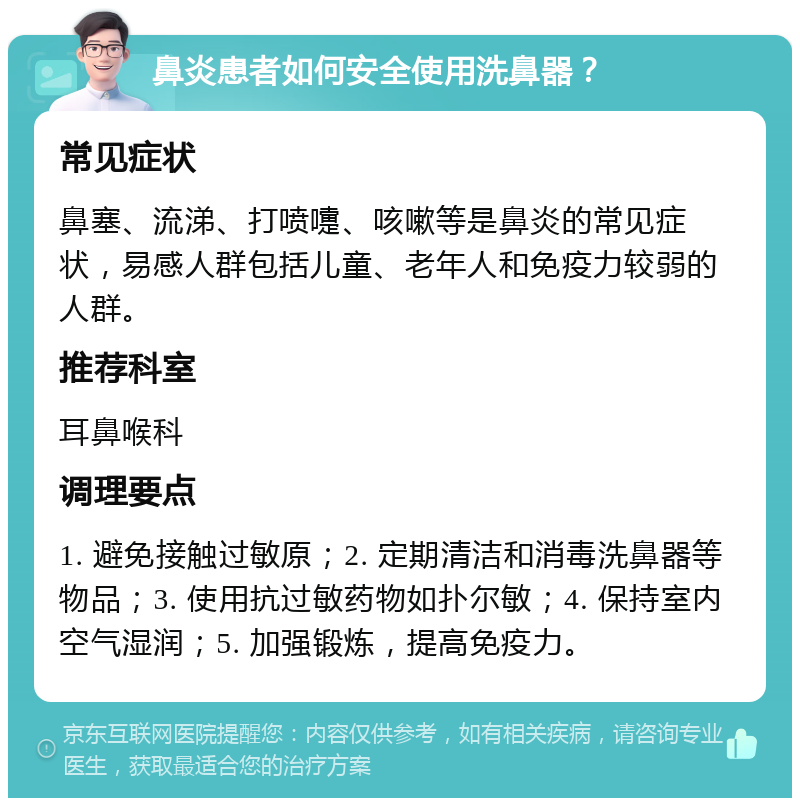 鼻炎患者如何安全使用洗鼻器？

常见症状

鼻塞、流涕、打喷嚏、咳嗽等是鼻炎的常见症状，易感人群包括儿童、老年人和免疫力较弱的人群。

推荐科室

耳鼻喉科

调理要点

1. 避免接触过敏原；2. 定期清洁和消毒洗鼻器等物品；3. 使用抗过敏药物如扑尔敏；4. 保持室内空气湿润；5. 加强锻炼，提高免疫力。

京东互联网医院提醒您：内容仅供参考，如有相关疾病，请咨询专业医生，获取最适合您的治疗方案